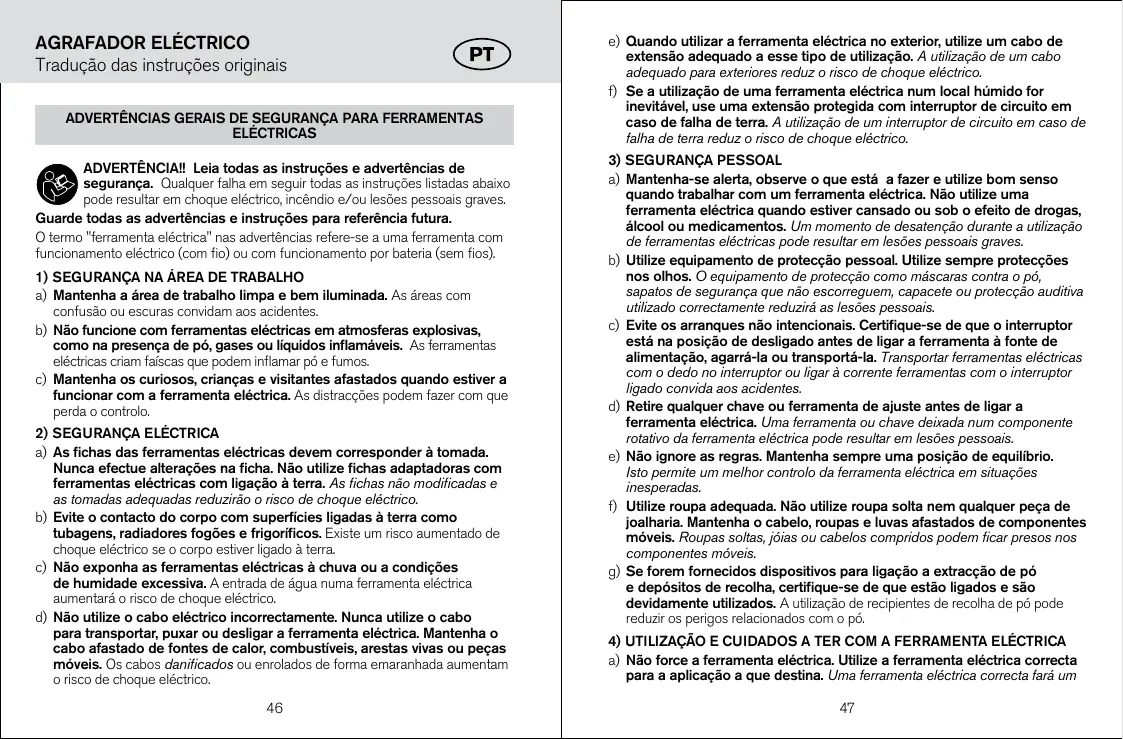 AGRAFADOR ELÉCTRICO
Tradução das instruções originais

PT

ADVERTÊNCIAS GERAIS DE SEGURANÇA PARA FERRAMENTAS ELÉCTRICAS

ADVERTÊNCIA!! Leia todas as instruções e advertências de segurança. Qualquer falha em seguir todas as instruções listadas abaixo pode resultar em choque eléctrico, incêndio e/ou lesões pessoais graves.

Guarde todas as advertências e instruções para referência futura.

O termo "ferramenta eléctrica" nas advertências refere-se a uma ferramenta com funcionamento eléctrico (com fio) ou com funcionamento por bateria (sem fios).

1) SEGURANÇA NA ÁREA DE TRABALHO
a) Mantenha a área de trabalho limpa e bem iluminada. As áreas com confusão ou escuras convidam aos acidentes.
b) Não funcione com ferramentas eléctricas em atmosferas explosivas, como na presença de pó, gases ou líquidos inflamáveis. As ferramentas eléctricas criam faíscas que podem inflamar pó e fumos.
c) Mantenha os curiosos, crianças e visitantes afastados quando estiver a funcionar com a ferramenta eléctrica. As distracções podem fazer com que perda o controlo.

2) SEGURANÇA ELÉCTRICA
a) As fichas das ferramentas eléctricas devem corresponder à tomada. Nunca efectue alterações na ficha. Não utilize fichas adaptadoras com ferramentas eléctricas com ligação à terra. As fichas não modificadas e as tomadas adequadas reduzirão o risco de choque eléctrico.
b) Evite o contacto do corpo com superfícies ligadas à terra como tubagens, radiadores fogões e frigoríficos. Existe um risco aumentado de choque eléctrico se o corpo estiver ligado à terra.
c) Não exponha as ferramentas eléctricas à chuva ou a condições de humidade excessiva. A entrada de água numa ferramenta eléctrica aumentará o risco de choque eléctrico.
d) Não utilize o cabo eléctrico incorrectamente. Nunca utilize o cabo para transportar, puxar ou desligar a ferramenta eléctrica. Mantenha o cabo afastado de fontes de calor, combustíveis, arestas vivas ou peças móveis. Os cabos danificados ou enrolados de forma emaranhada aumentam o risco de choque eléctrico.

46

e) Quando utilizar a ferramenta eléctrica no exterior, utilize um cabo de extensão adequado a esse tipo de utilização. A utilização de um cabo adequado para exteriores reduz o risco de choque eléctrico.
f) Se a utilização de uma ferramenta eléctrica num local húmido for inevitável, use uma extensão protegida com interruptor de circuito em caso de falha de terra. A utilização de um interruptor de circuito em caso de falha de terra reduz o risco de choque eléctrico.

3) SEGURANÇA PESSOAL
a) Mantenha-se alerta, observe o que está a fazer e utilize bom senso quando trabalhar com um ferramenta eléctrica. Não utilize uma ferramenta eléctrica quando estiver cansado ou sob o efeito de drogas, álcool ou medicamentos. Um momento de desatenção durante a utilização de ferramentas eléctricas pode resultar em lesões pessoais graves.
b) Utilize equipamento de protecção pessoal. Utilize sempre protecções nos olhos. O equipamento de protecção como máscaras contra o pó, sapatos de segurança que não escorreguem, capacete ou protecção auditiva utilizado correctamente reduzirá as lesões pessoais.
c) Evite os arranques não intencionais. Certifique-se de que o interruptor está na posição de desligado antes de ligar a ferramenta à fonte de alimentação, agarrá-la ou transportá-la. Transportar ferramentas eléctricas com o dedo no interruptor ou ligar à corrente ferramentas com o interruptor ligado convida aos acidentes.
d) Retire qualquer chave ou ferramenta de ajuste antes de ligar a ferramenta eléctrica. Uma ferramenta ou chave deixada num componente rotativo da ferramenta eléctrica pode resultar em lesões pessoais.
e) Não ignore as regras. Mantenha sempre uma posição de equilíbrio. Isto permite um melhor controlo da ferramenta eléctrica em situações inesperadas.
f) Utilize roupa adequada. Não utilize roupa solta nem qualquer peça de joalharia. Mantenha o cabelo, roupas e luvas afastados de componentes móveis. Roupas soltas, jóias ou cabelos compridos podem ficar presos nos componentes móveis.
g) Se forem fornecidos dispositivos para ligação a extracção de pó e depósitos de recolha, certifique-se de que estão ligados e são devidamente utilizados. A utilização de recipientes de recolha de pó pode reduzir os perigos relacionados com o pó.

4) UTILIZAÇÃO E CUIDADOS A TER COM A FERRAMENTA ELÉCTRICA
a) Não force a ferramenta eléctrica. Utilize a ferramenta eléctrica correcta para a aplicação a que destina. Uma ferramenta eléctrica correcta fará um

47